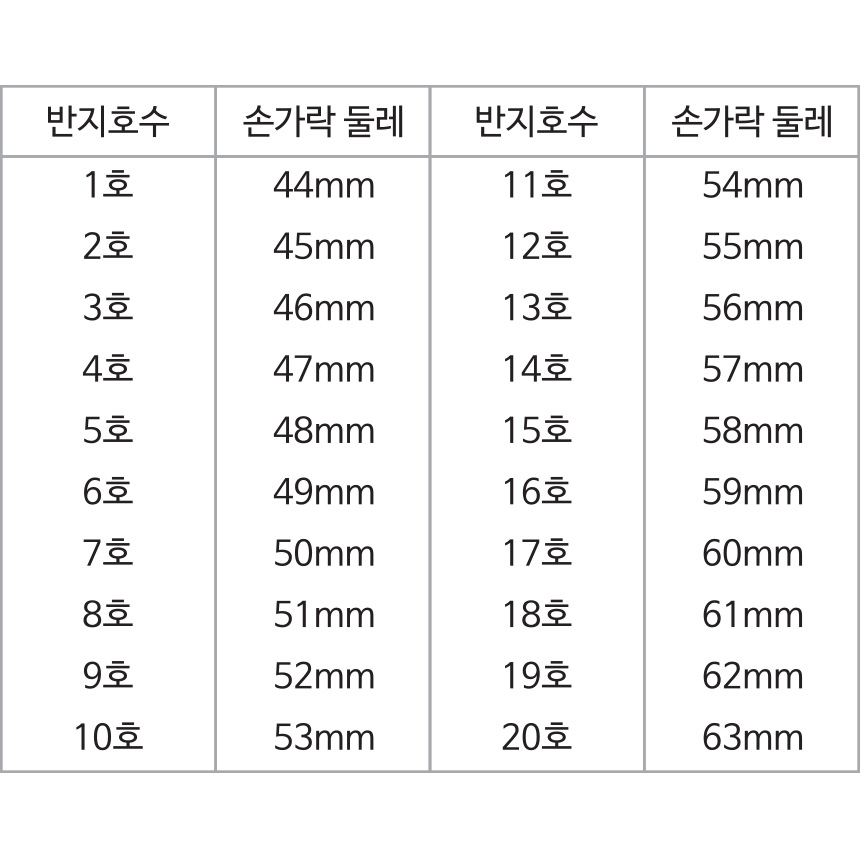 | 반지호수 | 손가락 둘레 | 반지호수 | 손가락 둘레 |
|---|---|---|---|
| 1호 | 44mm | 11호 | 54mm |
| 2호 | 45mm | 12호 | 55mm |
| 3호 | 46mm | 13호 | 56mm |
| 4호 | 47mm | 14호 | 57mm |
| 5호 | 48mm | 15호 | 58mm |
| 6호 | 49mm | 16호 | 59mm |
| 7호 | 50mm | 17호 | 60mm |
| 8호 | 51mm | 18호 | 61mm |
| 9호 | 52mm | 19호 | 62mm |
| 10호 | 53mm | 20호 | 63mm |